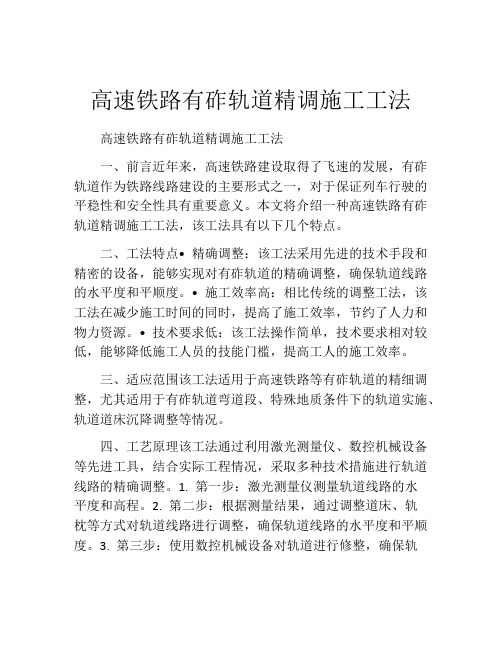 高速铁路有砟轨道精调施工工法

高速铁路有砟轨道精调施工工法

一、前言近年来，高速铁路建设取得了飞速的发展，有砟轨道作为铁路线路建设的主要形式之一，对于保证列车行驶的平稳性和安全性具有重要意义。本文将介绍一种高速铁路有砟轨道精调施工工法，该工法具有以下几个特点。

二、工法特点• 精确调整：该工法采用先进的技术手段和精密的设备，能够实现对有砟轨道的精确调整，确保轨道线路的水平度和平顺度。• 施工效率高：相比传统的调整工法，该工法在减少施工时间的同时，提高了施工效率，节约了人力和物力资源。• 技术要求低：该工法操作简单，技术要求相对较低，能够降低施工人员的技能门槛，提高工人的施工效率。

三、适应范围该工法适用于高速铁路等有砟轨道的精细调整，尤其适用于有砟轨道弯道段、特殊地质条件下的轨道实施、轨道道床沉降调整等情况。

四、工艺原理该工法通过利用激光测量仪、数控机械设备等先进工具，结合实际工程情况，采取多种技术措施进行轨道线路的精确调整。1. 第一步：激光测量仪测量轨道线路的水平度和高程。2. 第二步：根据测量结果，通过调整道床、轨枕等方式对轨道线路进行调整，确保轨道线路的水平度和平顺度。3. 第三步：使用数控机械设备对轨道进行修整，确保轨